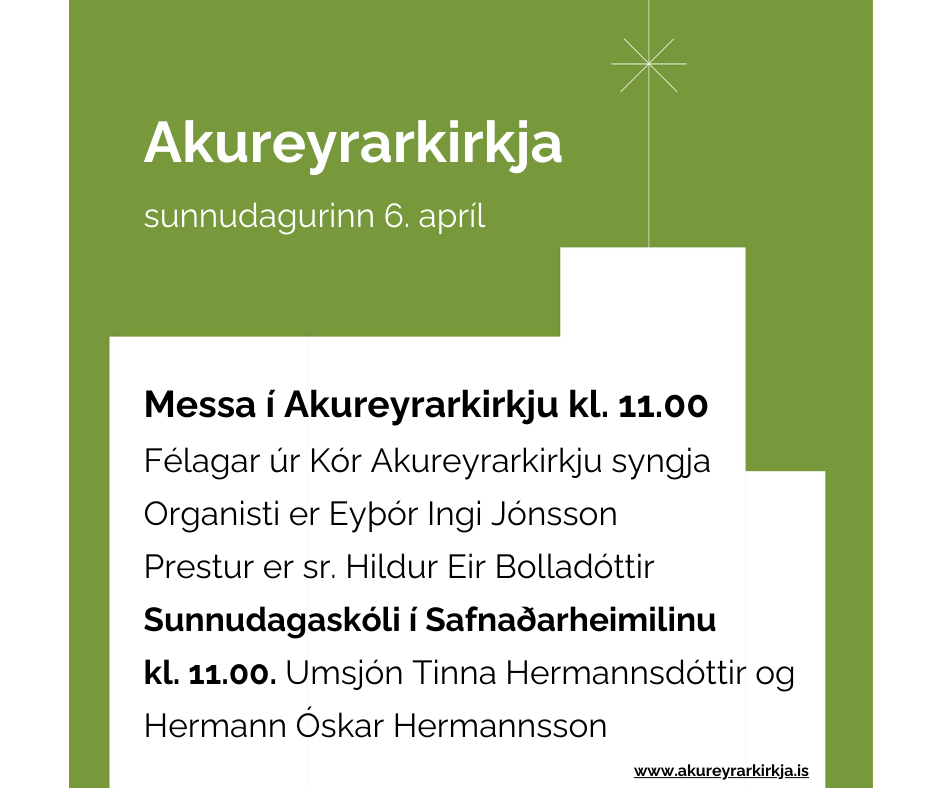 Akureyrarkirkja

sunnudagurinn 6. apríl

Messa í Akureyrarkirkju kl. 11.00
Félagar úr Kór Akureyrarkirkju syngja
Organisti er Eyþór Ingi Jónsson
Prestur er sr. Hildur Eir Bolladóttir
Sunnudagaskóli í Safnaðarheimilinu kl. 11.00. Umsjón Tinna Hermannsdóttir og Hermann Óskar Hermannsson

www.akureyrarkirkja.is